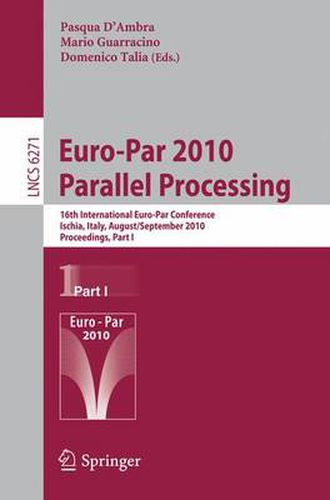 Pasqua D'Ambra
Mario Guarracino
Domenico Talia (Eds.)

LNCS 6271

Euro-Par 2010
Parallel Processing

16th International Euro-Par Conference
Ischia, Italy, August/September 2010
Proceedings, Part I

1 Part I

Euro - Par
2010

Springer